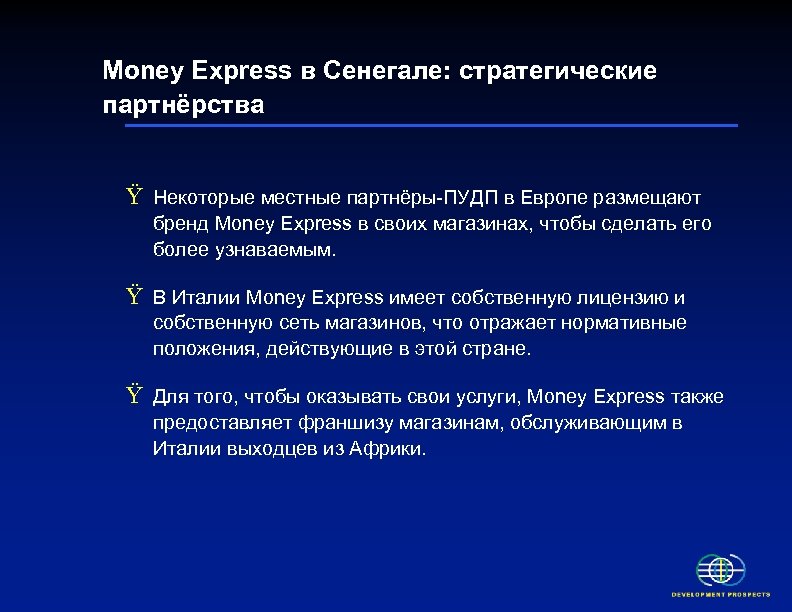 Money Express в Сенегале: стратегические партнёрства

Ÿ Некоторые местные партнёры-ПУДП в Европе размещают бренд Money Express в своих магазинах, чтобы сделать его более узнаваемым.

Ÿ В Италии Money Express имеет собственную лицензию и собственную сеть магазинов, что отражает нормативные положения, действующие в этой стране.

Ÿ Для того, чтобы оказывать свои услуги, Money Express также предоставляет франшизу магазинам, обслуживающим в Италии выходцев из Африки.

DEVELOPMENT PROSPECTS